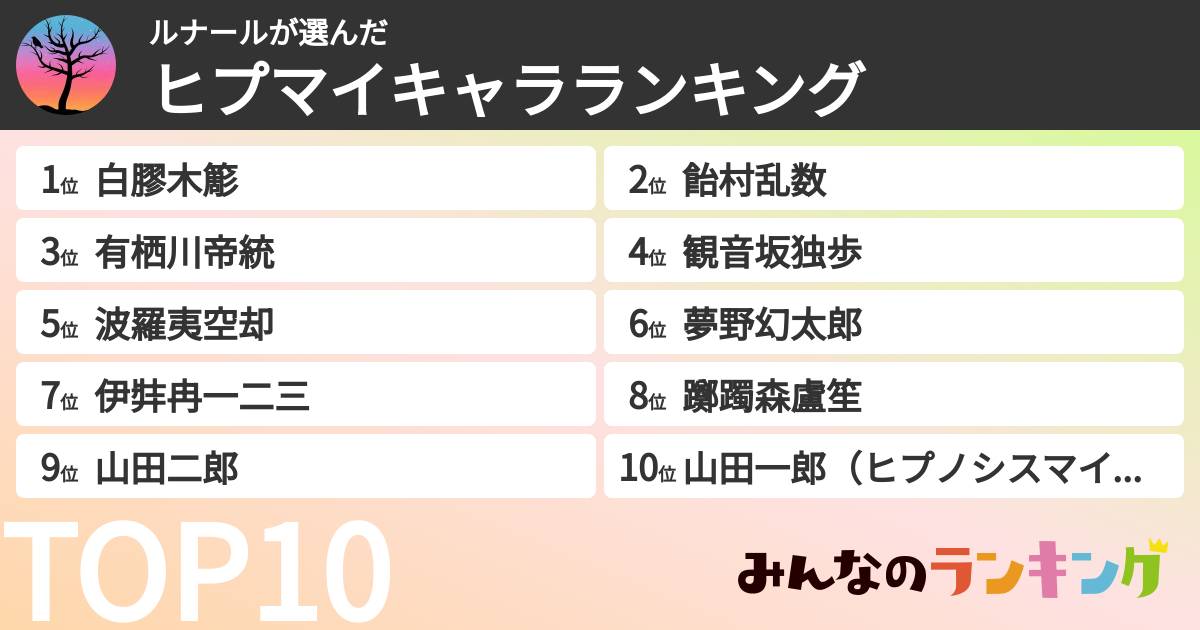 ルナールが選んだ
ヒプマイキャラランキング

1位 白膠木簓
2位 飴村乱数
3位 有栖川帝統
4位 観音坂独歩
5位 波羅夷空却
6位 夢野幻太郎
7位 伊弉冉一二三
8位 躑躅森盧笙
9位 山田二郎
10位 山田一郎（ヒプノシスマイ...

TOP10

みんなのランキング